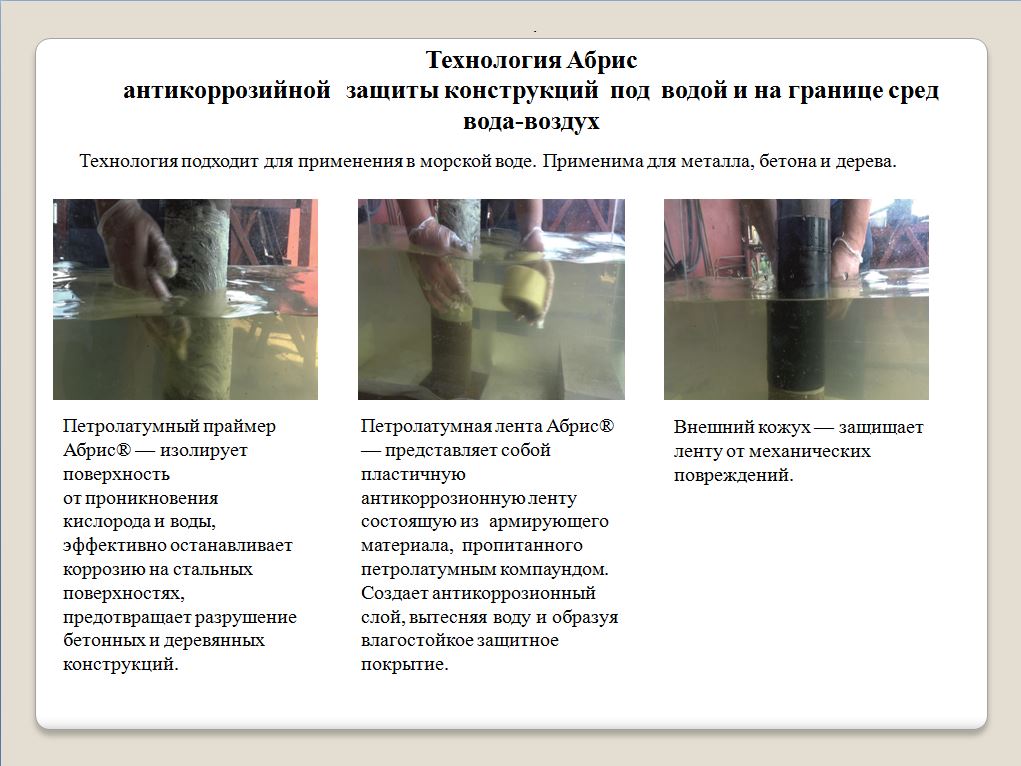 Технология Абрис
антикоррозийной защиты конструкций под водой и на границе сред вода-воздух

Технология подходит для применения в морской воде. Применима для металла, бетона и дерева.

Петролатумный праймер Абрис® — изолирует поверхность от проникновения кислорода и воды, эффективно останавливает коррозию на стальных поверхностях, предотвращает разрушение бетонных и деревянных конструкций.

Петролатумная лента Абрис® — представляет собой пластичную антикоррозионную ленту состоящую из армирующего материала, пропитанного петролатумным компаундом. Создает антикоррозионный слой, вытесняя воду и образуя влагостойкое защитное покрытие.

Внешний кожух — защищает ленту от механических повреждений.